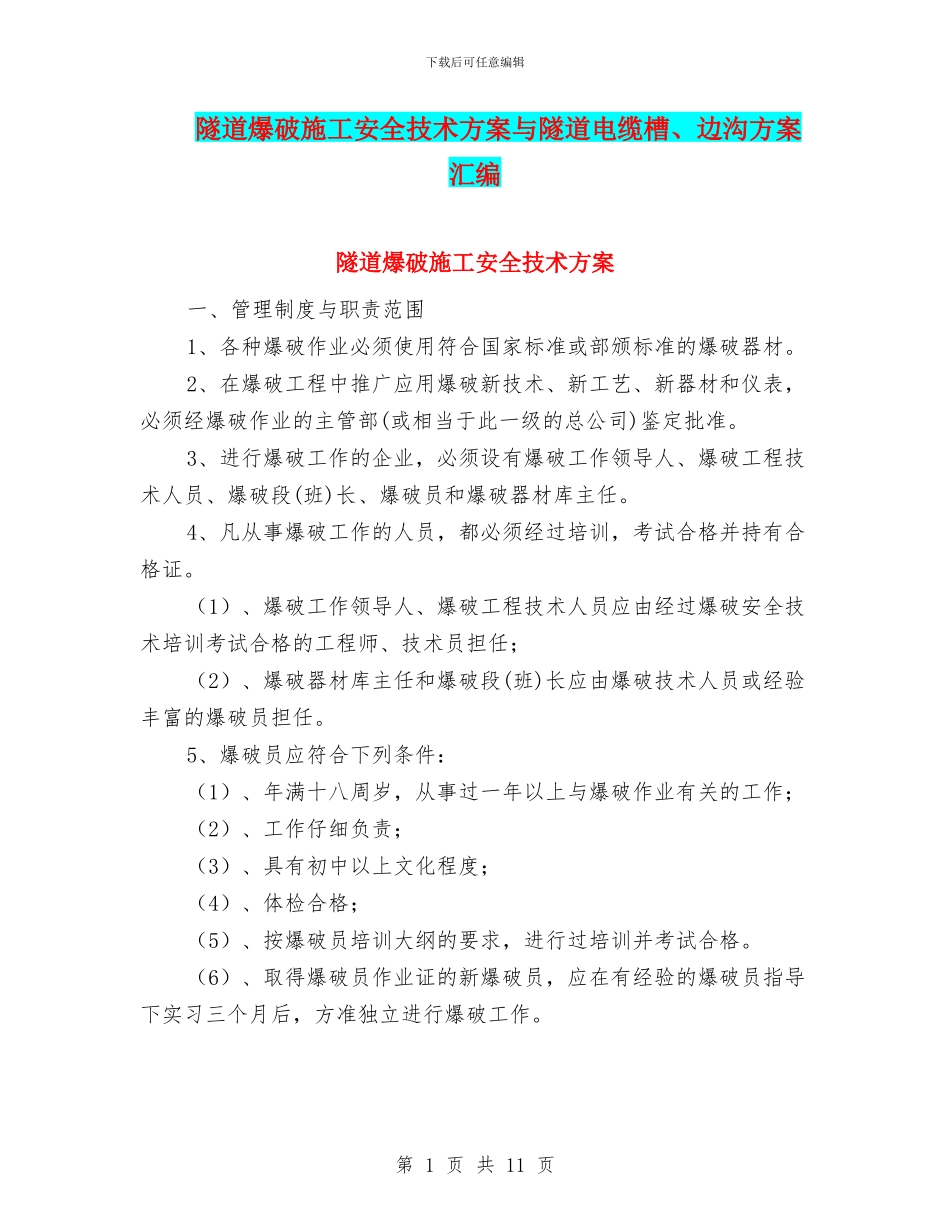 下载后可任意编辑

隧道爆破施工安全技术方案与隧道电缆槽、边沟方案汇编

隧道爆破施工安全技术方案

一、管理制度与职责范围

1、各种爆破作业必须使用符合国家标准或部颁标准的爆破器材。

2、在爆破工程中推广应用爆破新技术、新工艺、新器材和仪表，必须经爆破作业的主管部(或相当于此一级的总公司)鉴定批准。

3、进行爆破工作的企业，必须设有爆破工作领导人、爆破工程技术人员、爆破段(班)长、爆破员和爆破器材库主任。

4、凡从事爆破工作的人员，都必须经过培训，考试合格并持有合格证。

（1）、爆破工作领导人、爆破工程技术人员应由经过爆破安全技术培训考试合格的工程师、技术员担任；

（2）、爆破器材库主任和爆破段(班)长应由爆破技术人员或经验丰富的爆破员担任。

5、爆破员应符合下列条件：

（1）、年满十八周岁，从事过一年以上与爆破作业有关的工作；

（2）、工作仔细负责；

（3）、具有初中以上文化程度；

（4）、体检合格；

（5）、按爆破员培训大纲的要求，进行过培训并考试合格。

（6）、取得爆破员作业证的新爆破员，应在有经验的爆破员指导下实习三个月后，方准独立进行爆破工作。

第 1 页 共 11 页